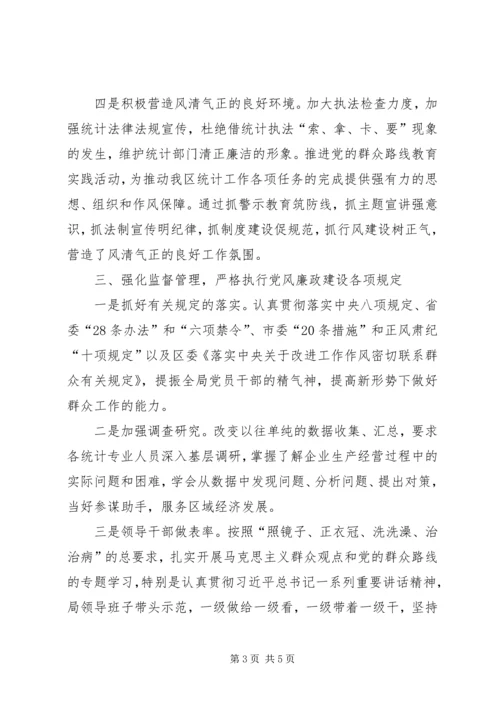 四是积极营造风清气正的良好环境。加大执法检查力度，加强统计法律法规宣传，杜绝借统计执法“索、拿、卡、要”现象的发生，维护统计部门清正廉洁的形象。推进党的群众路线教育实践活动，为推动我区统计工作各项任务的完成提供强有力的思想、组织和作风保障。通过抓警示教育筑防线，抓主题宣讲强意识，抓法制宣传明纪律，抓制度建设促规范，抓行风建设树正气，营造了风清气正的良好工作氛围。

三、强化监督管理，严格执行党风廉政建设各项规定

一是抓好有关规定的落实。认真贯彻落实中央八项规定、省委“28条办法”和“六项禁令”、市委“20条措施”和正风肃纪“十项规定”以及区委《落实中央关于改进工作作风密切联系群众有关规定》，提振全局党员干部的精气神，提高新形势下做好群众工作的能力。

二是加强调查研究。改变以往单纯的数据收集、汇总，要求各统计专业人员深入基层调研，掌握了解企业生产经营过程中的实际问题和困难，学会从数据中发现问题、分析问题、提出对策，当好参谋助手，服务区域经济发展。

三是领导干部做表率。按照“照镜子、正衣冠、洗洗澡、治治病”的总要求，扎实开展马克思主义群众观点和党的群众路线的专题学习，特别是认真贯彻习近平总书记一系列重要讲话精神，局领导班子带头示范，一级做给一级看，一级带着一级干，坚持

第3页 共5页